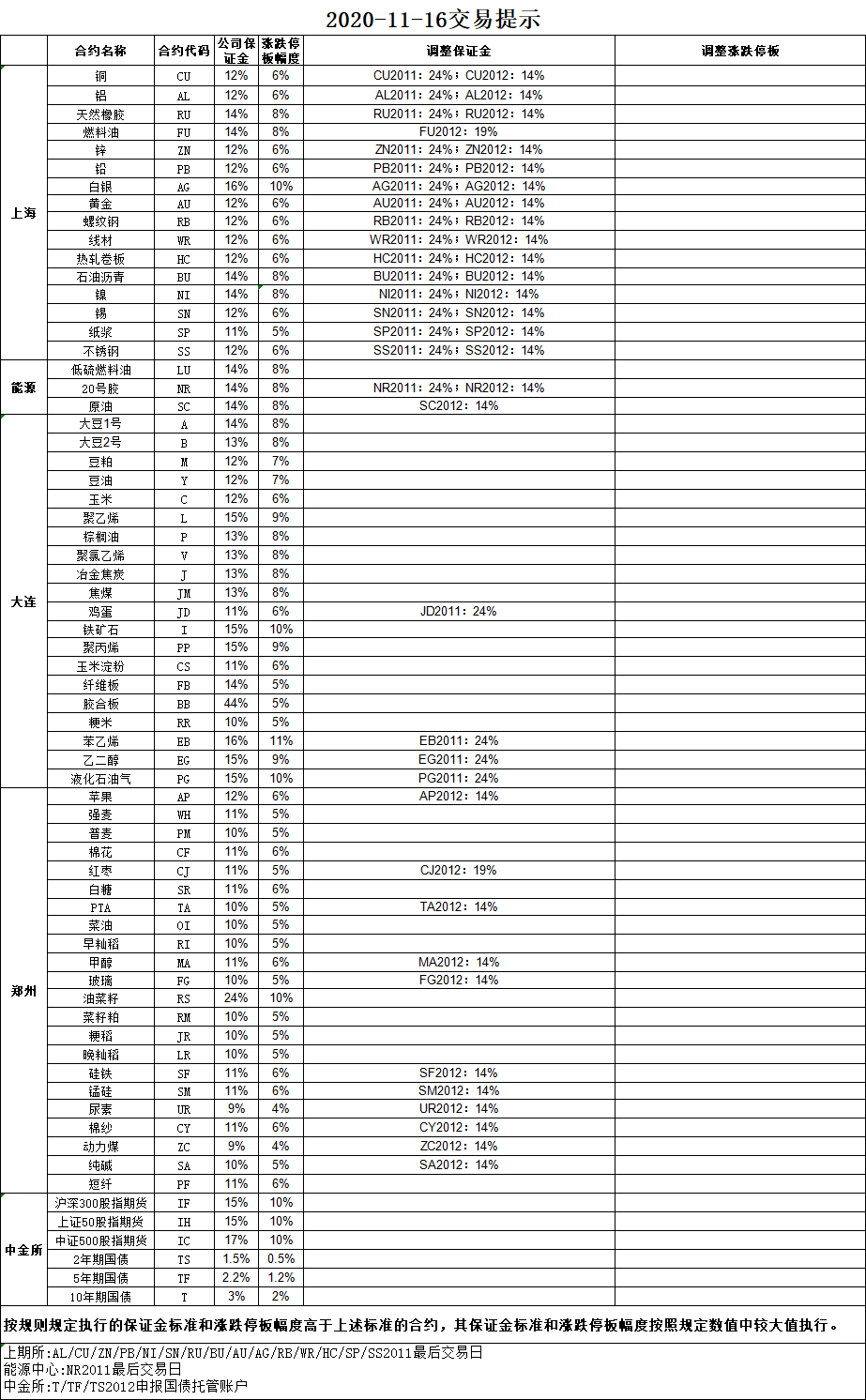 2020-11-16交易提示

| | 合约名称 | 合约代码 | 公司保证金 | 涨跌停板幅度 | 调整保证金 | 调整涨跌停板 |
|---|---|---|---|---|---|---|
| 上海 | 铜 | CU | 12% | 6% | CU2011：24%；CU2012：14% | |
| | 铝 | AL | 12% | 6% | AL2011：24%；AL2012：14% | |
| | 天然橡胶 | RU | 14% | 8% | RU2011：24%；RU2012：14% | |
| | 燃料油 | FU | 14% | 8% | FU2012：19% | |
| | 锌 | ZN | 12% | 6% | ZN2011：24%；ZN2012：14% | |
| | 铅 | PB | 12% | 6% | PB2011：24%；PB2012：14% | |
| | 白银 | AG | 16% | 10% | AG2011：24%；AG2012：14% | |
| | 黄金 | AU | 12% | 6% | AU2011：24%；AU2012：14% | |
| | 螺纹钢 | RB | 12% | 6% | RB2011：24%；RB2012：14% | |
| | 线材 | WR | 12% | 6% | WR2011：24%；WR2012：14% | |
| | 热轧卷板 | HC | 12% | 6% | HC2011：24%；HC2012：14% | |
| | 石油沥青 | BU | 14% | 8% | BU2011：24%；BU2012：14% | |
| | 镍 | NI | 14% | 8% | NI2011：24%；NI2012：14% | |
| | 锡 | SN | 12% | 6% | SN2011：24%；SN2012：14% | |
| | 纸浆 | SP | 11% | 5% | SP2011：24%；SP2012：14% | |
| | 不锈钢 | SS | 12% | 6% | SS2011：24%；SS2012：14% | |
| 能源 | 低硫燃料油 | LU | 14% | 8% | | |
| | 20号胶 | NR | 14% | 8% | NR2011：24%；NR2012：14% | |
| | 原油 | SC | 14% | 8% | SC2012：14% | |
| 大连 | 大豆1号 | A | 14% | 8% | | |
| | 大豆2号 | B | 13% | 8% | | |
| | 豆粕 | M | 12% | 7% | | |
| | 豆油 | Y | 12% | 7% | | |
| | 玉米 | C | 12% | 6% | | |
| | 聚乙烯 | L | 15% | 9% | | |
| | 棕榈油 | P | 13% | 8% | | |
| | 聚氯乙烯 | V | 13% | 8% | | |
| | 冶金焦炭 | J | 13% | 8% | | |
| | 焦煤 | JM | 13% | 8% | | |
| | 鸡蛋 | JD | 11% | 6% | JD2011：24% | |
| | 铁矿石 | I | 15% | 10% | | |
| | 聚丙烯 | PP | 15% | 9% | | |
| | 玉米淀粉 | CS | 11% | 6% | | |
| | 纤维板 | FB | 14% | 5% | | |
| | 胶合板 | BB | 44% | 5% | | |
| | 粳米 | RR | 10% | 5% | | |
| | 苯乙烯 | EB | 16% | 11% | EB2011：24% | |
| | 乙二醇 | EG | 15% | 9% | EG2011：24% | |
| | 液化石油气 | PG | 15% | 10% | PG2011：24% | |
| 郑州 | 苹果 | AP | 12% | 6% | AP2012：14% | |
| | 强麦 | WH | 11% | 5% | | |
| | 普麦 | PM | 10% | 5% | | |
| | 棉花 | CF | 11% | 6% | | |
| | 红枣 | CJ | 11% | 5% | CJ2012：19% | |
| | 白糖 | SR | 11% | 6% | | |
| | PTA | TA | 10% | 5% | TA2012：14% | |
| | 菜油 | OI | 10% | 5% | | |
| | 早籼稻 | RI | 10% | 5% | | |
| | 甲醇 | MA | 11% | 6% | MA2012：14% | |
| | 玻璃 | FG | 10% | 5% | FG2012：14% | |
| | 油菜籽 | RS | 24% | 10% | | |
| | 菜籽粕 | RM | 10% | 5% | | |
| | 粳稻 | JR | 10% | 5% | | |
| | 晚籼稻 | LR | 10% | 5% | | |
| | 硅铁 | SF | 11% | 6% | SF2012：14% | |
| | 锰硅 | SM | 11% | 6% | SM2012：14% | |
| | 尿素 | UR | 9% | 4% | UR2012：14% | |
| | 棉纱 | CY | 11% | 6% | CY2012：14% | |
| | 动力煤 | ZC | 9% | 4% | ZC2012：14% | |
| | 纯碱 | SA | 10% | 5% | SA2012：14% | |
| | 短纤 | PF | 11% | 6% | | |
| 中金所 | 沪深300股指期货 | IF | 15% | 10% | | |
| | 上证50股指期货 | IH | 15% | 10% | | |
| | 中证500股指期货 | IC | 17% | 10% | | |
| | 2年期国债 | TS | 1.5% | 0.5% | | |
| | 5年期国债 | TF | 2.2% | 1.2% | | |
| | 10年期国债 | T | 3% | 2% | | |

按规则规定执行的保证金标准和涨跌停板幅度高于上述标准的合约，其保证金标准和涨跌停板幅度按照规定数值中较大值执行。

上期所:AL/CU/ZN/PB/NI/SN/RU/BU/AU/AG/RB/WR/HC/SP/SS2011最后交易日
能源中心:NR2011最后交易日
中金所:T/TF/TS2012申报国债托管账户